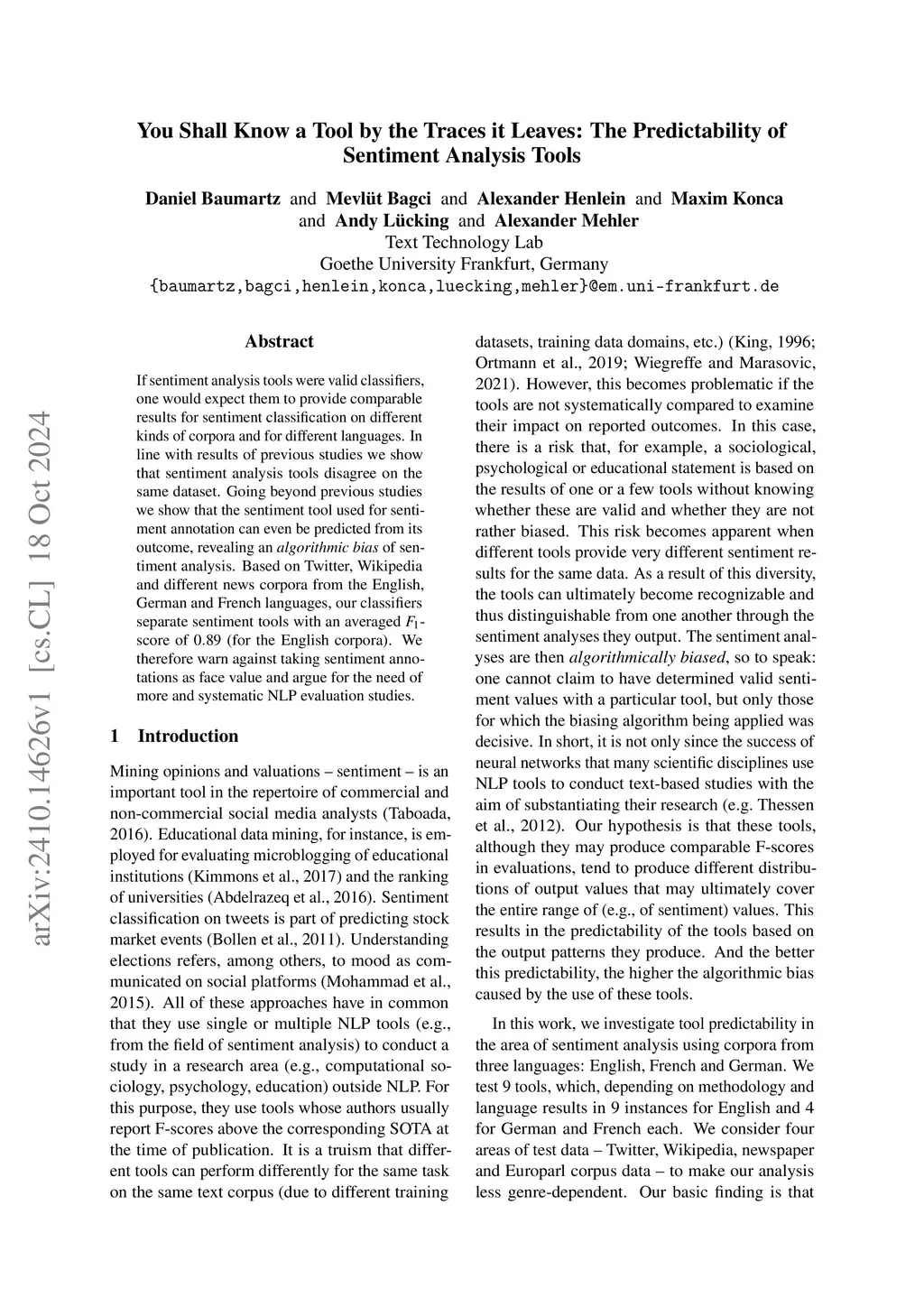 You Shall Know a Tool by the Traces it Leaves: The Predictability of Sentiment Analysis Tools

Daniel Baumartz and Mevlüt Bagci and Alexander Henlein and Maxim Konca and Andy Lücking and Alexander Mehler
Text Technology Lab
Goethe University Frankfurt, Germany
{baumartz,bagci,henlein,konca,luecking,mehler}@em.uni-frankfurt.de

arXiv:2410.14626v1 [cs.CL] 18 Oct 2024

Abstract

If sentiment analysis tools were valid classifiers, one would expect them to provide comparable results for sentiment classification on different kinds of corpora and for different languages. In line with results of previous studies we show that sentiment analysis tools disagree on the same dataset. Going beyond previous studies we show that the sentiment tool used for sentiment annotation can even be predicted from its outcome, revealing an algorithmic bias of sentiment analysis. Based on Twitter, Wikipedia and different news corpora from the English, German and French languages, our classifiers separate sentiment tools with an averaged $F_1$-score of 0.89 (for the English corpora). We therefore warn against taking sentiment annotations as face value and argue for the need of more and systematic NLP evaluation studies.

1 Introduction

Mining opinions and valuations – sentiment – is an important tool in the repertoire of commercial and non-commercial social media analysts (Taboada, 2016). Educational data mining, for instance, is employed for evaluating microblogging of educational institutions (Kimmons et al., 2017) and the ranking of universities (Abdelrazeq et al., 2016). Sentiment classification on tweets is part of predicting stock market events (Bollen et al., 2011). Understanding elections refers, among others, to mood as communicated on social platforms (Mohammad et al., 2015). All of these approaches have in common that they use single or multiple NLP tools (e.g., from the field of sentiment analysis) to conduct a study in a research area (e.g., computational sociology, psychology, education) outside NLP. For this purpose, they use tools whose authors usually report F-scores above the corresponding SOTA at the time of publication. It is a truism that different tools can perform differently for the same task on the same text corpus (due to different training datasets, training data domains, etc.) (King, 1996; Ortmann et al., 2019; Wiegreffe and Marasovic, 2021). However, this becomes problematic if the tools are not systematically compared to examine their impact on reported outcomes. In this case, there is a risk that, for example, a sociological, psychological or educational statement is based on the results of one or a few tools without knowing whether these are valid and whether they are not rather biased. This risk becomes apparent when different tools provide very different sentiment results for the same data. As a result of this diversity, the tools can ultimately become recognizable and thus distinguishable from one another through the sentiment analyses they output. The sentiment analyses are then algorithmically biased, so to speak: one cannot claim to have determined valid sentiment values with a particular tool, but only those for which the biasing algorithm being applied was decisive. In short, it is not only since the success of neural networks that many scientific disciplines use NLP tools to conduct text-based studies with the aim of substantiating their research (e.g. Thessen et al., 2012). Our hypothesis is that these tools, although they may produce comparable F-scores in evaluations, tend to produce different distributions of output values that may ultimately cover the entire range of (e.g., of sentiment) values. This results in the predictability of the tools based on the output patterns they produce. And the better this predictability, the higher the algorithmic bias caused by the use of these tools.

In this work, we investigate tool predictability in the area of sentiment analysis using corpora from three languages: English, French and German. We test 9 tools, which, depending on methodology and language results in 9 instances for English and 4 for German and French each. We consider four areas of test data – Twitter, Wikipedia, newspaper and Europarl corpus data – to make our analysis less genre-dependent. Our basic finding is that